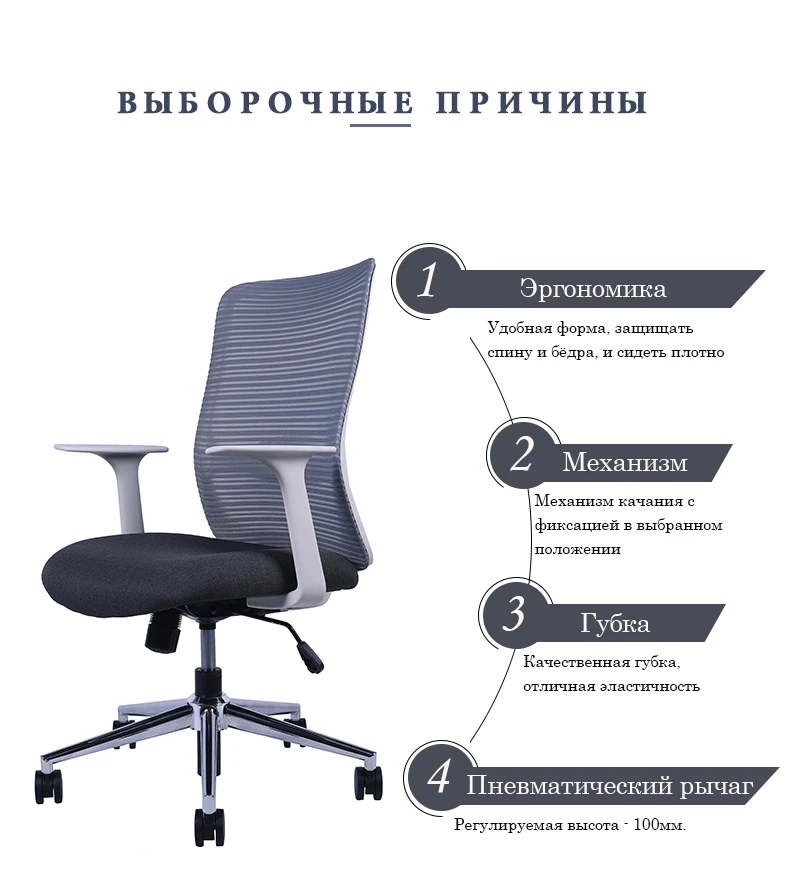 ВЫБОРОЧНЫЕ ПРИЧИНЫ

1 Эргономика

Удобная форма, защищать спину и бёдра, и сидеть плотно

2 Механизм

Механизм качания с фиксацией в выбранном положении

3 Губка

Качественная губка, отличная эластичность

4 Пневматический рычаг

Регулируемая высота - 100мм.